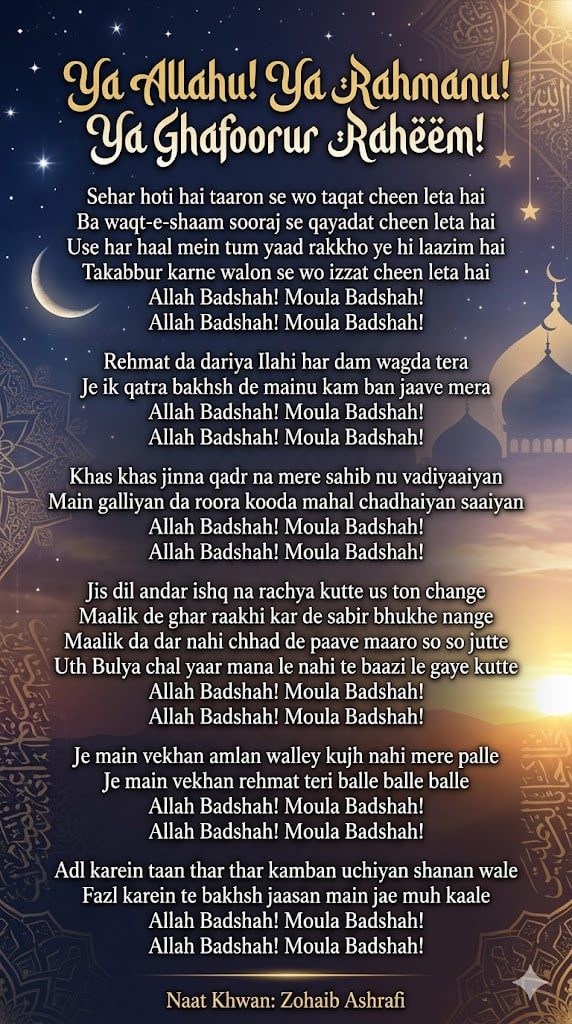 Ya Allahu! Ya Rahmanu! Ya Ghafoorur Raheëm!

Sehar hoti hai taaron se wo taqat cheen leta hai
Ba waqt-e-shaam sooraj se qayadat cheen leta hai
Use har haal mein tum yaad rakkho ye hi laazim hai
Takabbur karne walon se wo izzat cheen leta hai
Allah Badshah! Moula Badshah!
Allah Badshah! Moula Badshah!

Rehmat da dariya Ilahi har dam wagda tera
Je ik qatra bakhsh de mainu kam ban jaave mera
Allah Badshah! Moula Badshah!
Allah Badshah! Moula Badshah!

Khas khas jinna qadr na mere sahib nu vadiyaaiyan
Main galliyan da roora kooda mahal chadhaiyan saaiyan
Allah Badshah! Moula Badshah!
Allah Badshah! Moula Badshah!

Jis dil andar ishq na rachya kutte us ton change
Maalik de ghar raakhi kar de sabir bhukhe nange
Maalik da dar nahi chhad de paave maaro so so jutte
Uth Bulya chal yaar mana le nahi te baazi le gaye kutte
Allah Badshah! Moula Badshah!
Allah Badshah! Moula Badshah!

Je main vekhan amlan walley kujh nahi mere palle
Je main vekhan rehmat teri balle balle balle
Allah Badshah! Moula Badshah!
Allah Badshah! Moula Badshah!

Adl karein taan thar thar kamban uchiyan shanan wale
Fazl karein te bakhsh jaasan main jae muh kaale
Allah Badshah! Moula Badshah!
Allah Badshah! Moula Badshah!

Naat Khwan: Zohaib Ashrafi